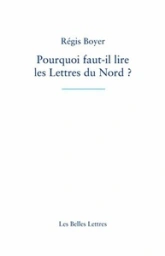 Régis Boyer

Pourquoi faut-il lire les Lettres du Nord ?

Les Belles Lettres